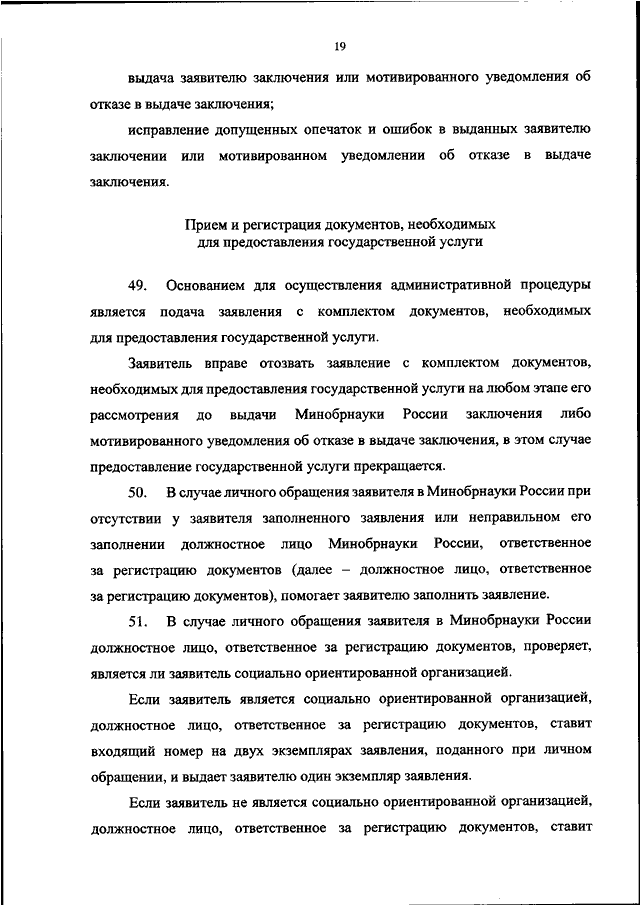 19

выдача заявителю заключения или мотивированного уведомления об отказе в выдаче заключения;

исправление допущенных опечаток и ошибок в выданных заявителю заключении или мотивированном уведомлении об отказе в выдаче заключения.

Прием и регистрация документов, необходимых для предоставления государственной услуги

49. Основанием для осуществления административной процедуры является подача заявления с комплектом документов, необходимых для предоставления государственной услуги.

Заявитель вправе отозвать заявление с комплектом документов, необходимых для предоставления государственной услуги на любом этапе его рассмотрения до выдачи Минобрнауки России заключения либо мотивированного уведомления об отказе в выдаче заключения, в этом случае предоставление государственной услуги прекращается.

50. В случае личного обращения заявителя в Минобрнауки России при отсутствии у заявителя заполненного заявления или неправильном его заполнении должностное лицо Минобрнауки России, ответственное за регистрацию документов (далее – должностное лицо, ответственное за регистрацию документов), помогает заявителю заполнить заявление.

51. В случае личного обращения заявителя в Минобрнауки России должностное лицо, ответственное за регистрацию документов, проверяет, является ли заявитель социально ориентированной организацией.

Если заявитель является социально ориентированной организацией, должностное лицо, ответственное за регистрацию документов, ставит входящий номер на двух экземплярах заявления, поданного при личном обращении, и выдает заявителю один экземпляр заявления.

Если заявитель не является социально ориентированной организацией, должностное лицо, ответственное за регистрацию документов, ставит